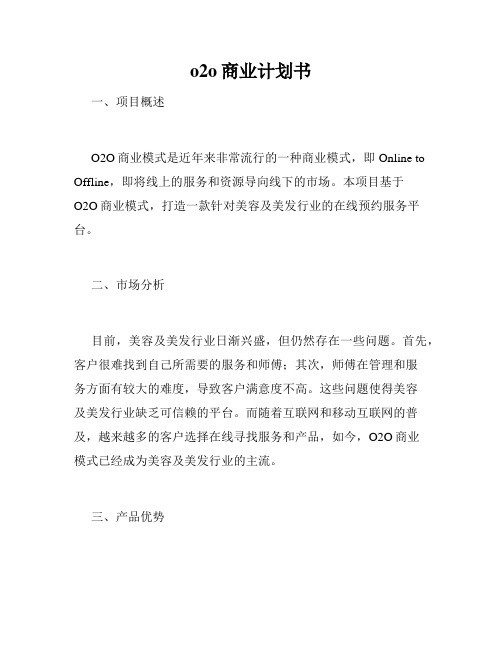 o2o 商业计划书

一、项目概述

O2O 商业模式是近年来非常流行的一种商业模式，即 Online to Offline，即将线上的服务和资源导向线下的市场。本项目基于 O2O 商业模式，打造一款针对美容及美发行业的在线预约服务平台。

二、市场分析

目前，美容及美发行业日渐兴盛，但仍然存在一些问题。首先，客户很难找到自己所需要的服务和师傅；其次，师傅在管理和服务方面有较大的难度，导致客户满意度不高。这些问题使得美容及美发行业缺乏可信赖的平台。而随着互联网和移动互联网的普及，越来越多的客户选择在线寻找服务和产品，如今，O2O 商业模式已经成为美容及美发行业的主流。

三、产品优势